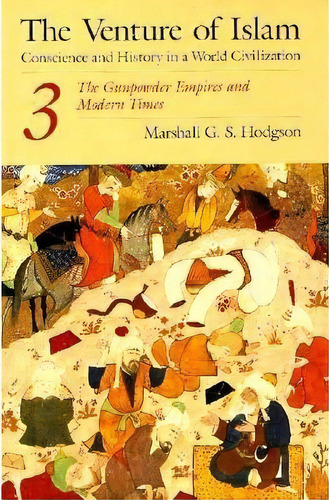 The Venture of Islam
Conscience and History in a World Civilization

3

The Gunpowder Empires and Modern Times

Marshall G. S. Hodgson